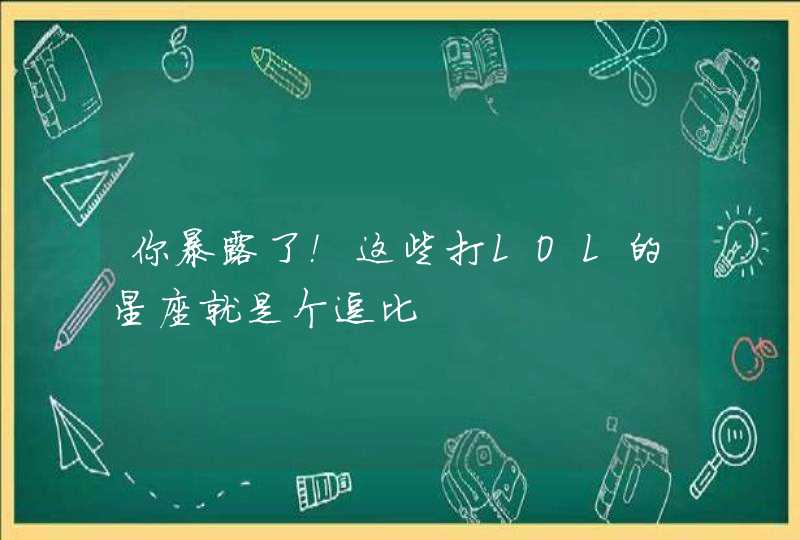 你暴露了！这些打LOL的星座就是个逗比